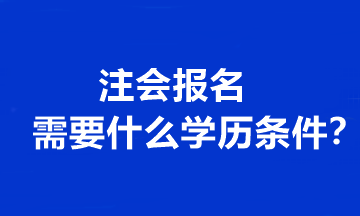 注会报名
需要什么学历条件?